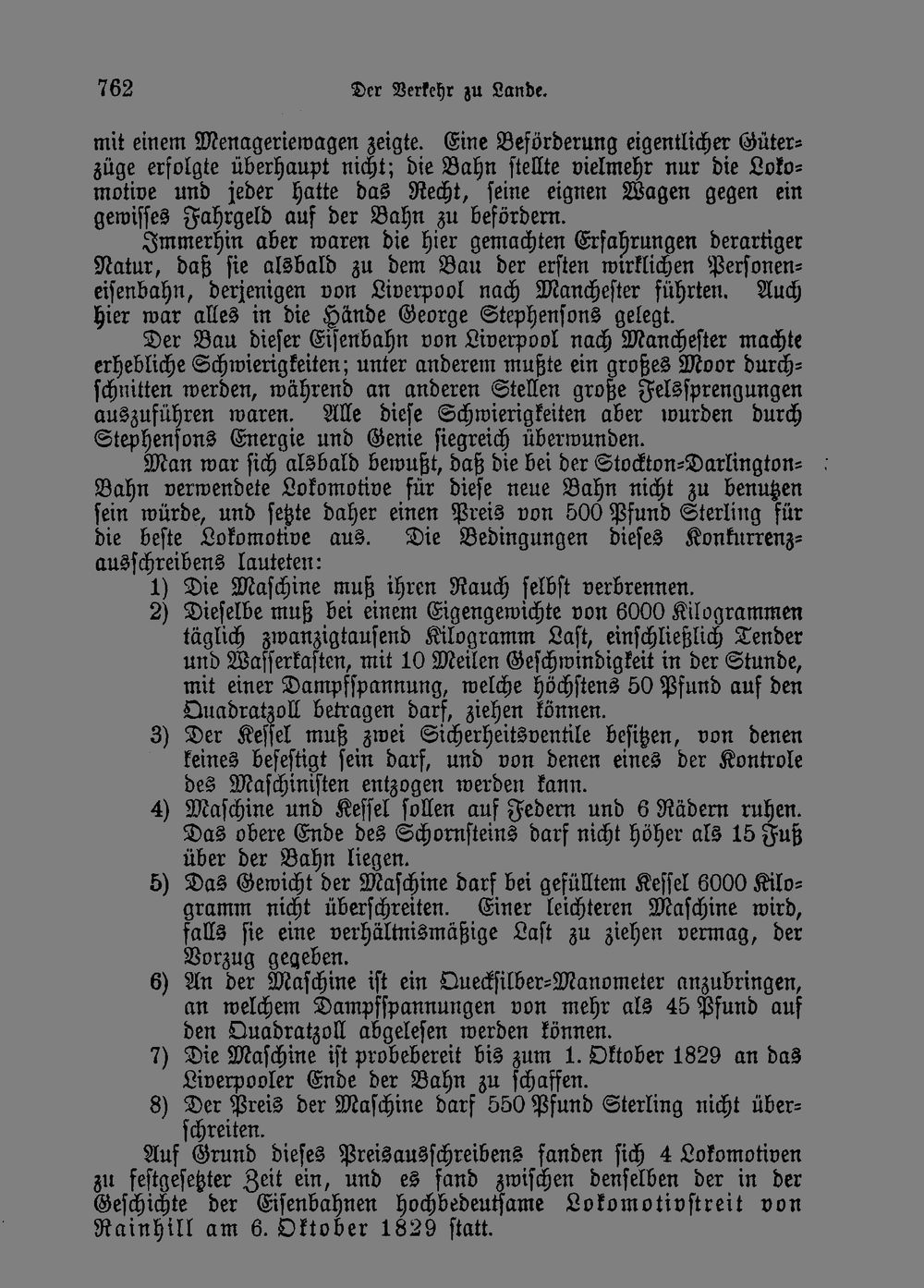 762 Der Verkehr zu Lande.

mit einem Menageriewagen zeigte. Eine Beförderung eigentlicher Güterzüge erfolgte überhaupt nicht; die Bahn stellte vielmehr nur die Lokomotive und jeder hatte das Recht, seine eignen Wagen gegen ein gewisses Fahrgeld auf der Bahn zu befördern.

Immerhin aber waren die hier gemachten Erfahrungen derartiger Natur, daß sie alsbald zu dem Bau der ersten wirklichen Personeneisenbahn, derjenigen von Liverpool nach Manchester führten. Auch hier war alles in die Hände George Stephensons gelegt.

Der Bau dieser Eisenbahn von Liverpool nach Manchester machte erhebliche Schwierigkeiten; unter anderem mußte ein großes Moor durchschnitten werden, während an anderen Stellen große Felssprengungen auszuführen waren. Alle diese Schwierigkeiten aber wurden durch Stephensons Energie und Genie siegreich überwunden.

Man war sich alsbald bewußt, daß die bei der Stockton-Darlington-Bahn verwendete Lokomotive für diese neue Bahn nicht zu benutzen sein würde, und setzte daher einen Preis von 500 Pfund Sterling für die beste Lokomotive aus. Die Bedingungen dieses Konkurrenzausschreibens lauteten:

1) Die Maschine muß ihren Rauch selbst verbrennen.
2) Dieselbe muß bei einem Eigengewichte von 6000 Kilogrammen täglich zwanzigtausend Kilogramm Last, einschließlich Tender und Wasserkasten, mit 10 Meilen Geschwindigkeit in der Stunde, mit einer Dampfspannung, welche höchstens 50 Pfund auf den Quadratzoll betragen darf, ziehen können.
3) Der Kessel muß zwei Sicherheitsventile besitzen, von denen keines befestigt sein darf, und von denen eines der Kontrole des Maschinisten entzogen werden kann.
4) Maschine und Kessel sollen auf Federn und 6 Rädern ruhen. Das obere Ende des Schornsteins darf nicht höher als 15 Fuß über der Bahn liegen.
5) Das Gewicht der Maschine darf bei gefülltem Kessel 6000 Kilogramm nicht überschreiten. Einer leichteren Maschine wird, falls sie eine verhältnismäßige Last zu ziehen vermag, der Vorzug gegeben.
6) An der Maschine ist ein Quecksilber-Manometer anzubringen, an welchem Dampfspannungen von mehr als 45 Pfund auf den Quadratzoll abgelesen werden können.
7) Die Maschine ist probebereit bis zum 1. Oktober 1829 an das Liverpooler Ende der Bahn zu schaffen.
8) Der Preis der Maschine darf 550 Pfund Sterling nicht überschreiten.

Auf Grund dieses Preisausschreibens fanden sich 4 Lokomotiven zu festgesetzter Zeit ein, und es fand zwischen denselben der in der Geschichte der Eisenbahnen hochbedeutsame Lokomotivstreit von Rainhill am 6. Oktober 1829 statt.